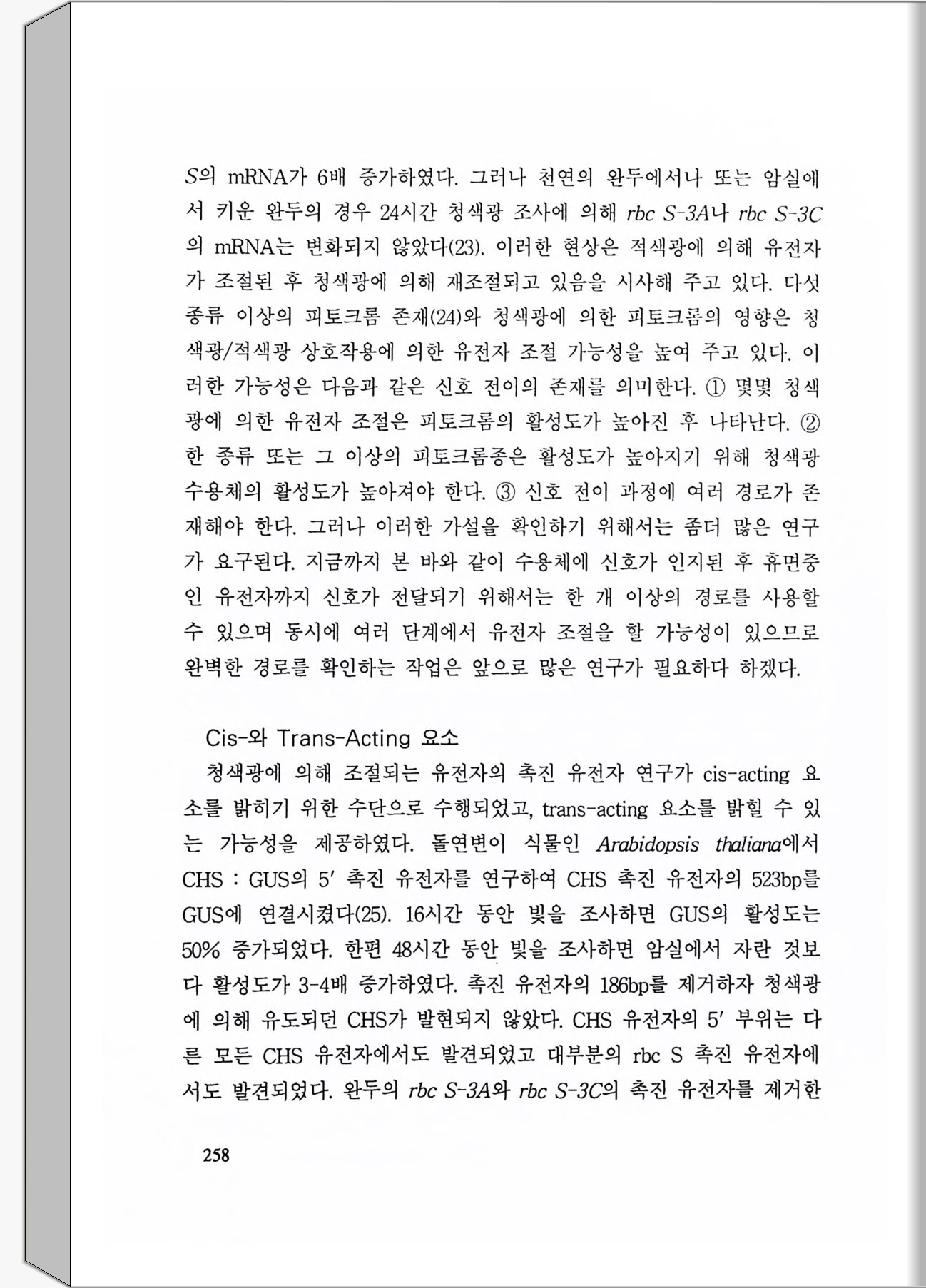 S의 mRNA가 6배 증가하였다. 그러나 천연의 완두에서나 또는 암실에서 키운 완두의 경우 24시간 청색광 조사에 의해 rbc S-3A나 rbc S-3C의 mRNA는 변화되지 않았다(23). 이러한 현상은 적색광에 의해 유전자가 조절된 후 청색광에 의해 재조절되고 있음을 시사해 주고 있다. 다섯 종류 이상의 피토크롬 존재(24)와 청색광에 의한 피토크롬의 영향은 청색광/적색광 상호작용에 의한 유전자 조절 가능성을 높여 주고 있다. 이러한 가능성은 다음과 같은 신호 전이의 존재를 의미한다. ① 몇몇 청색광에 의한 유전자 조절은 피토크롬의 활성도가 높아진 후 나타난다. ② 한 종류 또는 그 이상의 피토크롬종은 활성도가 높아지기 위해 청색광 수용체의 활성도가 높아져야 한다. ③ 신호 전이 과정에 여러 경로가 존재해야 한다. 그러나 이러한 가설을 확인하기 위해서는 좀더 많은 연구가 요구된다. 지금까지 본 바와 같이 수용체에 신호가 인지된 후 휴면중인 유전자까지 신호가 전달되기 위해서는 한 개 이상의 경로를 사용할 수 있으며 동시에 여러 단계에서 유전자 조절을 할 가능성이 있으므로 완벽한 경로를 확인하는 작업은 앞으로 많은 연구가 필요하다 하겠다.

Cis-와 Trans-Acting 요소

청색광에 의해 조절되는 유전자의 촉진 유전자 연구가 cis-acting 요소를 밝히기 위한 수단으로 수행되었고, trans-acting 요소를 밝힐 수 있는 가능성을 제공하였다. 돌연변이 식물인 Arabidopsis thaliana에서 CHS : GUS의 5′ 촉진 유전자를 연구하여 CHS 촉진 유전자의 523bp를 GUS에 연결시켰다(25). 16시간 동안 빛을 조사하면 GUS의 활성도는 50% 증가되었다. 한편 48시간 동안 빛을 조사하면 암실에서 자란 것보다 활성도가 3-4배 증가하였다. 촉진 유전자의 186bp를 제거하자 청색광에 의해 유도되던 CHS가 발현되지 않았다. CHS 유전자의 5′ 부위는 다른 모든 CHS 유전자에서도 발견되었고 대부분의 rbc S 촉진 유전자에서도 발견되었다. 완두의 rbc S-3A와 rbc S-3C의 촉진 유전자를 제거한

258